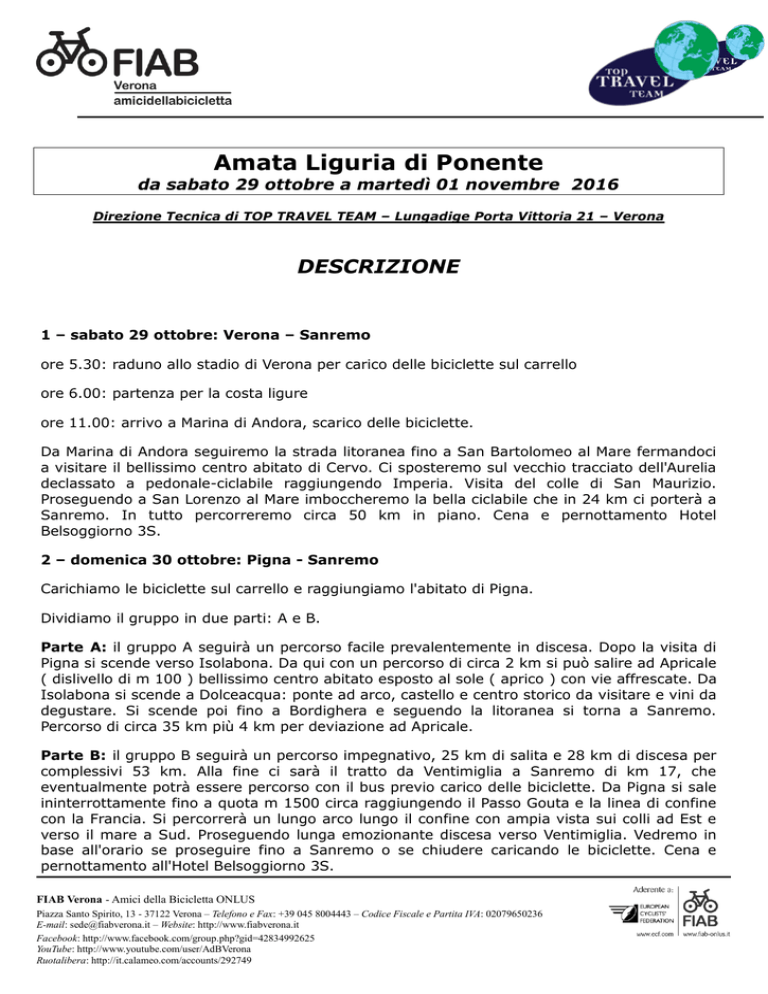 FIAB
Verona
amicidellabicicletta

TOP TRAVEL TEAM

Amata Liguria di Ponente
da sabato 29 ottobre a martedì 01 novembre 2016

Direzione Tecnica di TOP TRAVEL TEAM – Lungadige Porta Vittoria 21 – Verona

DESCRIZIONE

1 – sabato 29 ottobre: Verona – Sanremo

ore 5.30: raduno allo stadio di Verona per carico delle biciclette sul carrello

ore 6.00: partenza per la costa ligure

ore 11.00: arrivo a Marina di Andora, scarico delle biciclette.

Da Marina di Andora seguiremo la strada litoranea fino a San Bartolomeo al Mare fermandoci a visitare il bellissimo centro abitato di Cervo. Ci sposteremo sul vecchio tracciato dell'Aurelia declassato a pedonale-ciclabile raggiungendo Imperia. Visita del colle di San Maurizio. Proseguendo a San Lorenzo al Mare imboccheremo la bella ciclabile che in 24 km ci porterà a Sanremo. In tutto percorreremo circa 50 km in piano. Cena e pernottamento Hotel Belsoggiorno 3S.

2 – domenica 30 ottobre: Pigna - Sanremo

Carichiamo le biciclette sul carrello e raggiungiamo l'abitato di Pigna.

Dividiamo il gruppo in due parti: A e B.

Parte A: il gruppo A seguirà un percorso facile prevalentemente in discesa. Dopo la visita di Pigna si scende verso Isolabona. Da qui con un percorso di circa 2 km si può salire ad Apricale ( dislivello di m 100 ) bellissimo centro abitato esposto al sole ( aprico ) con vie affrescate. Da Isolabona si scende a Dolceacqua: ponte ad arco, castello e centro storico da visitare e vini da degustare. Si scende poi fino a Bordighera e seguendo la litoranea si torna a Sanremo. Percorso di circa 35 km più 4 km per deviazione ad Apricale.

Parte B: il gruppo B seguirà un percorso impegnativo, 25 km di salita e 28 km di discesa per complessivi 53 km. Alla fine ci sarà il tratto da Ventimiglia a Sanremo di km 17, che eventualmente potrà essere percorso con il bus previo carico delle biciclette. Da Pigna si sale ininterrottamente fino a quota m 1500 circa raggiungendo il Passo Gouta e la linea di confine con la Francia. Si percorrerà un lungo arco lungo il confine con ampia vista sui colli ad Est e verso il mare a Sud. Proseguendo lunga emozionante discesa verso Ventimiglia. Vedremo in base all'orario se proseguire fino a Sanremo o se chiudere caricando le biciclette. Cena e pernottamento all'Hotel Belsoggiorno 3S.

FIAB Verona - Amici della Bicicletta ONLUS
Piazza Santo Spirito, 13 - 37122 Verona – Telefono e Fax: +39 045 8004443 – Codice Fiscale e Partita IVA: 02079650236
E-mail: sede@fiabverona.it – Website: http://www.fiabverona.it
Facebook: http://www.facebook.com/group.php?gid=42834992625
YouTube: http://www.youtube.com/user/AdBVerona
Ruotalibera: http://it.calameo.com/accounts/292749

Aderente a:
EUROPEAN CYCLISTS' FEDERATION
www.ecf.com
FIAB
www.fiab-onlus.it